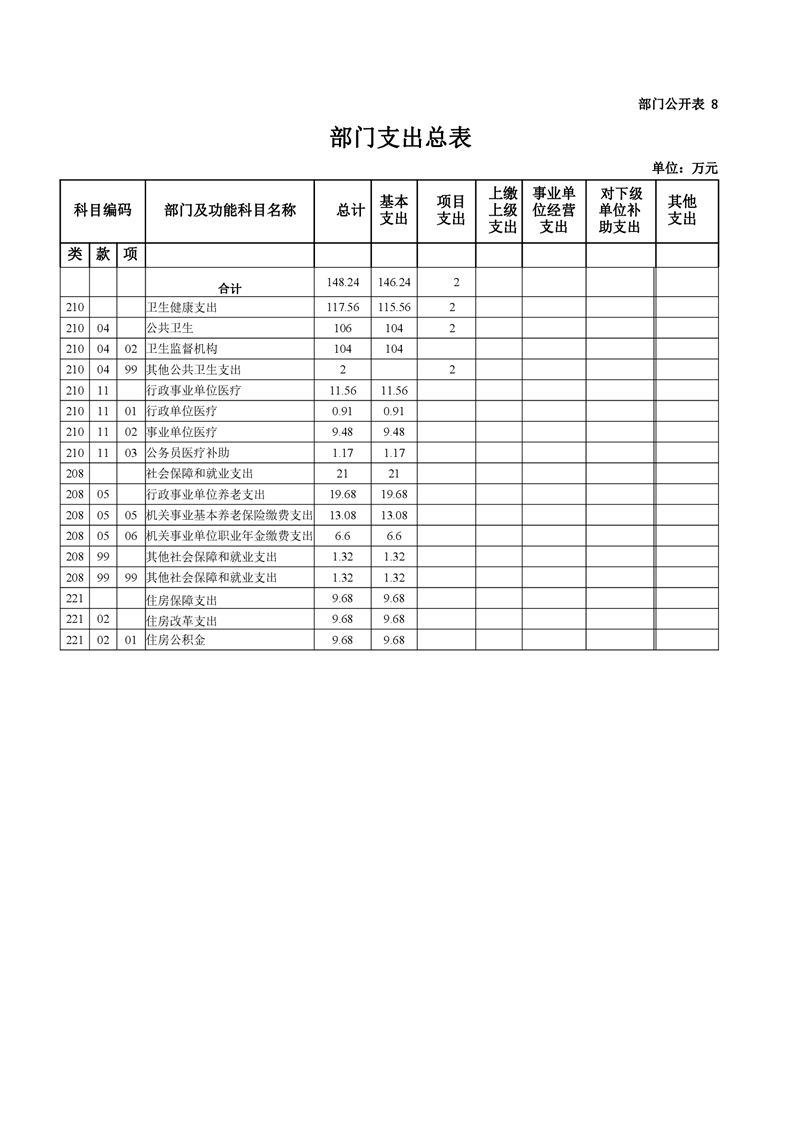 部门公开表 8

部门支出总表

单位：万元

| 科目编码 | | | 部门及功能科目名称 | 总计 | 基本支出 | 项目支出 | 上缴上级支出 | 事业单位经营支出 | 对下级单位补助支出 | 其他支出 |
|---|---|---|---|---|---|---|---|---|---|---|
| 类 | 款 | 项 | | | | | | | | |
| | | | 合计 | 148.24 | 146.24 | 2 | | | | |
| 210 | | | 卫生健康支出 | 117.56 | 115.56 | 2 | | | | |
| 210 | 04 | | 公共卫生 | 106 | 104 | 2 | | | | |
| 210 | 04 | 02 | 卫生监督机构 | 104 | 104 | | | | | |
| 210 | 04 | 99 | 其他公共卫生支出 | 2 | | 2 | | | | |
| 210 | 11 | | 行政事业单位医疗 | 11.56 | 11.56 | | | | | |
| 210 | 11 | 01 | 行政单位医疗 | 0.91 | 0.91 | | | | | |
| 210 | 11 | 02 | 事业单位医疗 | 9.48 | 9.48 | | | | | |
| 210 | 11 | 03 | 公务员医疗补助 | 1.17 | 1.17 | | | | | |
| 208 | | | 社会保障和就业支出 | 21 | 21 | | | | | |
| 208 | 05 | | 行政事业单位养老支出 | 19.68 | 19.68 | | | | | |
| 208 | 05 | 05 | 机关事业基本养老保险缴费支出 | 13.08 | 13.08 | | | | | |
| 208 | 05 | 06 | 机关事业单位职业年金缴费支出 | 6.6 | 6.6 | | | | | |
| 208 | 99 | | 其他社会保障和就业支出 | 1.32 | 1.32 | | | | | |
| 208 | 99 | 99 | 其他社会保障和就业支出 | 1.32 | 1.32 | | | | | |
| 221 | | | 住房保障支出 | 9.68 | 9.68 | | | | | |
| 221 | 02 | | 住房改革支出 | 9.68 | 9.68 | | | | | |
| 221 | 02 | 01 | 住房公积金 | 9.68 | 9.68 | | | | | |